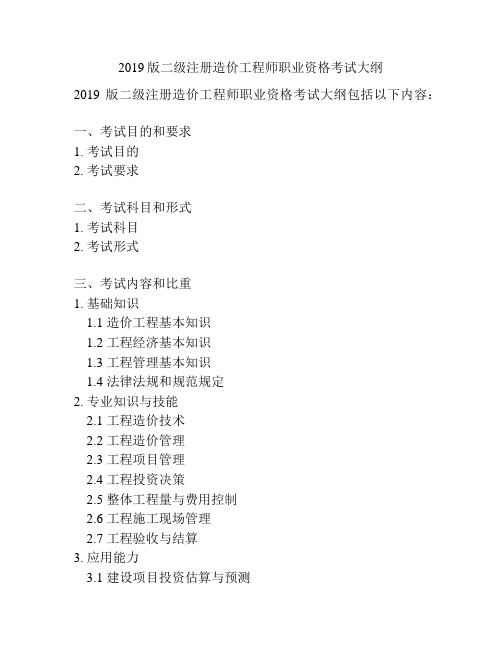 2019 版二级注册造价工程师职业资格考试大纲

2019 版二级注册造价工程师职业资格考试大纲包括以下内容：

一、考试目的和要求
1. 考试目的
2. 考试要求

二、考试科目和形式
1. 考试科目
2. 考试形式

三、考试内容和比重
1. 基础知识
1.1 造价工程基本知识
1.2 工程经济基本知识
1.3 工程管理基本知识
1.4 法律法规和规范规定
2. 专业知识与技能
2.1 工程造价技术
2.2 工程造价管理
2.3 工程项目管理
2.4 工程投资决策
2.5 整体工程量与费用控制
2.6 工程施工现场管理
2.7 工程验收与结算
3. 应用能力
3.1 建设项目投资估算与预测